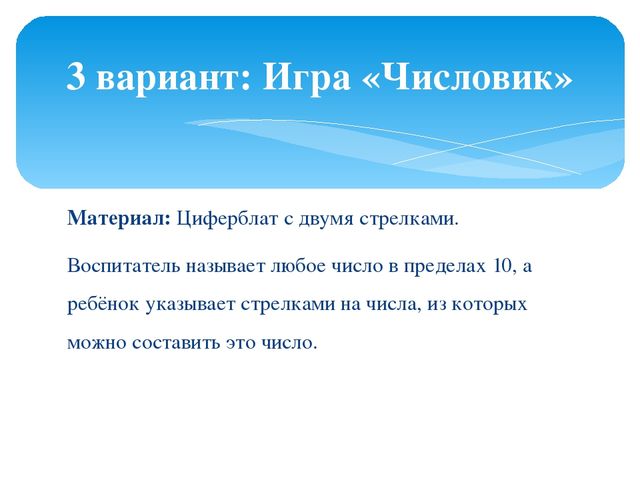 3 вариант: Игра «Числовик»

Материал: Циферблат с двумя стрелками.

Воспитатель называет любое число в пределах 10, а ребёнок указывает стрелками на числа, из которых можно составить это число.